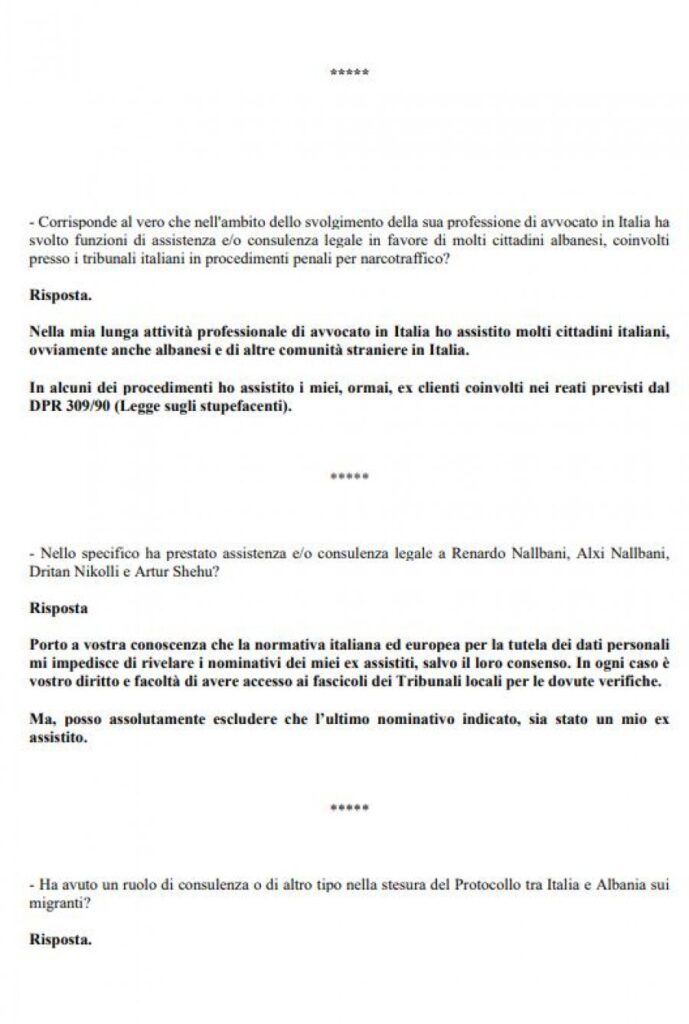 *****

- Corrisponde al vero che nell'ambito dello svolgimento della sua professione di avvocato in Italia ha svolto funzioni di assistenza e/o consulenza legale in favore di molti cittadini albanesi, coinvolti presso i tribunali italiani in procedimenti penali per narcotraffico?

Risposta.

Nella mia lunga attività professionale di avvocato in Italia ho assistito molti cittadini italiani, ovviamente anche albanesi e di altre comunità straniere in Italia.

In alcuni dei procedimenti ho assistito i miei, ormai, ex clienti coinvolti nei reati previsti dal DPR 309/90 (Legge sugli stupefacenti).

*****

- Nello specifico ha prestato assistenza e/o consulenza legale a Renardo Nallbani, Alxi Nallbani, Dritan Nikolli e Artur Shehu?

Risposta

Porto a vostra conoscenza che la normativa italiana ed europea per la tutela dei dati personali mi impedisce di rivelare i nominativi dei miei ex assistiti, salvo il loro consenso. In ogni caso è vostro diritto e facoltà di avere accesso ai fascicoli dei Tribunali locali per le dovute verifiche.

Ma, posso assolutamente escludere che l'ultimo nominativo indicato, sia stato un mio ex assistito.

*****

- Ha avuto un ruolo di consulenza o di altro tipo nella stesura del Protocollo tra Italia e Albania sui migranti?

Risposta.